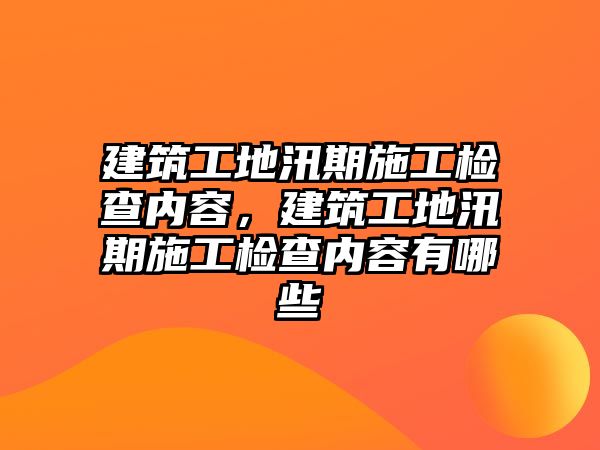 建筑工地汛期施工检查内容，建筑工地汛期施工检查内容有哪些